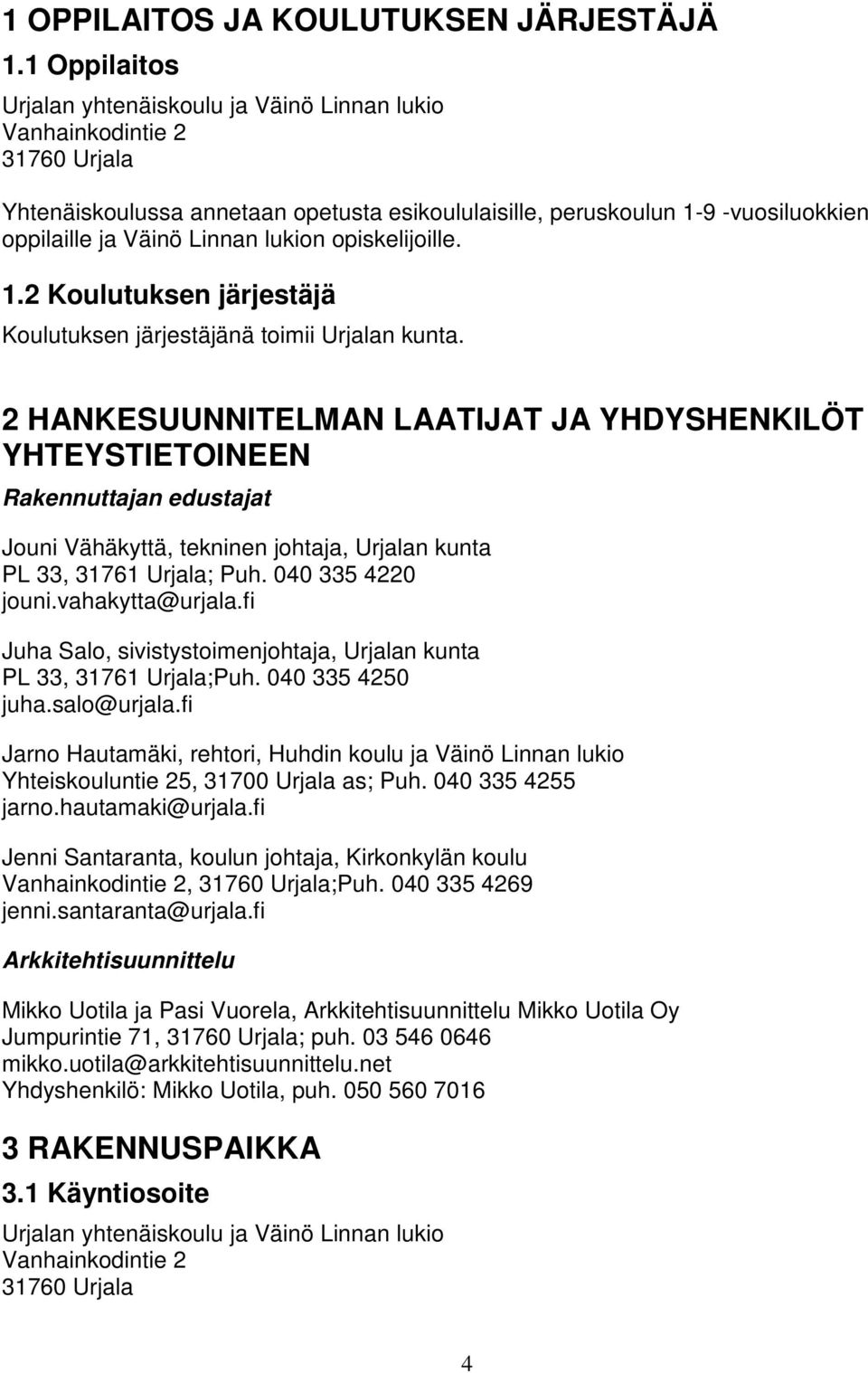 1 OPPILAITOS JA KOULUTUKSEN JÄRJESTÄJÄ

1.1 Oppilaitos

Urjalan yhtenäiskoulu ja Väinö Linnan lukio
Vanhainkodintie 2
31760 Urjala

Yhtenäiskoulussa annetaan opetusta esikoululaisille, peruskoulun 1-9 -vuosiluokkien oppilaille ja Väinö Linnan lukion opiskelijoille.

1.2 Koulutuksen järjestäjä

Koulutuksen järjestäjänä toimii Urjalan kunta.

2 HANKESUUNNITELMAN LAATIJAT JA YHDYSHENKILÖT YHTEYSTIETOINEEN

Rakennuttajan edustajat

Jouni Vähäkyttä, tekninen johtaja, Urjalan kunta
PL 33, 31761 Urjala; Puh. 040 335 4220
jouni.vahakytta@urjala.fi

Juha Salo, sivistystoimenjohtaja, Urjalan kunta
PL 33, 31761 Urjala;Puh. 040 335 4250
juha.salo@urjala.fi

Jarno Hautamäki, rehtori, Huhdin koulu ja Väinö Linnan lukio
Yhteiskouluntie 25, 31700 Urjala as; Puh. 040 335 4255
jarno.hautamaki@urjala.fi

Jenni Santaranta, koulun johtaja, Kirkonkylän koulu
Vanhainkodintie 2, 31760 Urjala;Puh. 040 335 4269
jenni.santaranta@urjala.fi

Arkkitehtisuunnittelu

Mikko Uotila ja Pasi Vuorela, Arkkitehtisuunnittelu Mikko Uotila Oy
Jumpurintie 71, 31760 Urjala; puh. 03 546 0646
mikko.uotila@arkkitehtisuunnittelu.net
Yhdyshenkilö: Mikko Uotila, puh. 050 560 7016

3 RAKENNUSPAIKKA

3.1 Käyntiosoite

Urjalan yhtenäiskoulu ja Väinö Linnan lukio
Vanhainkodintie 2
31760 Urjala

4